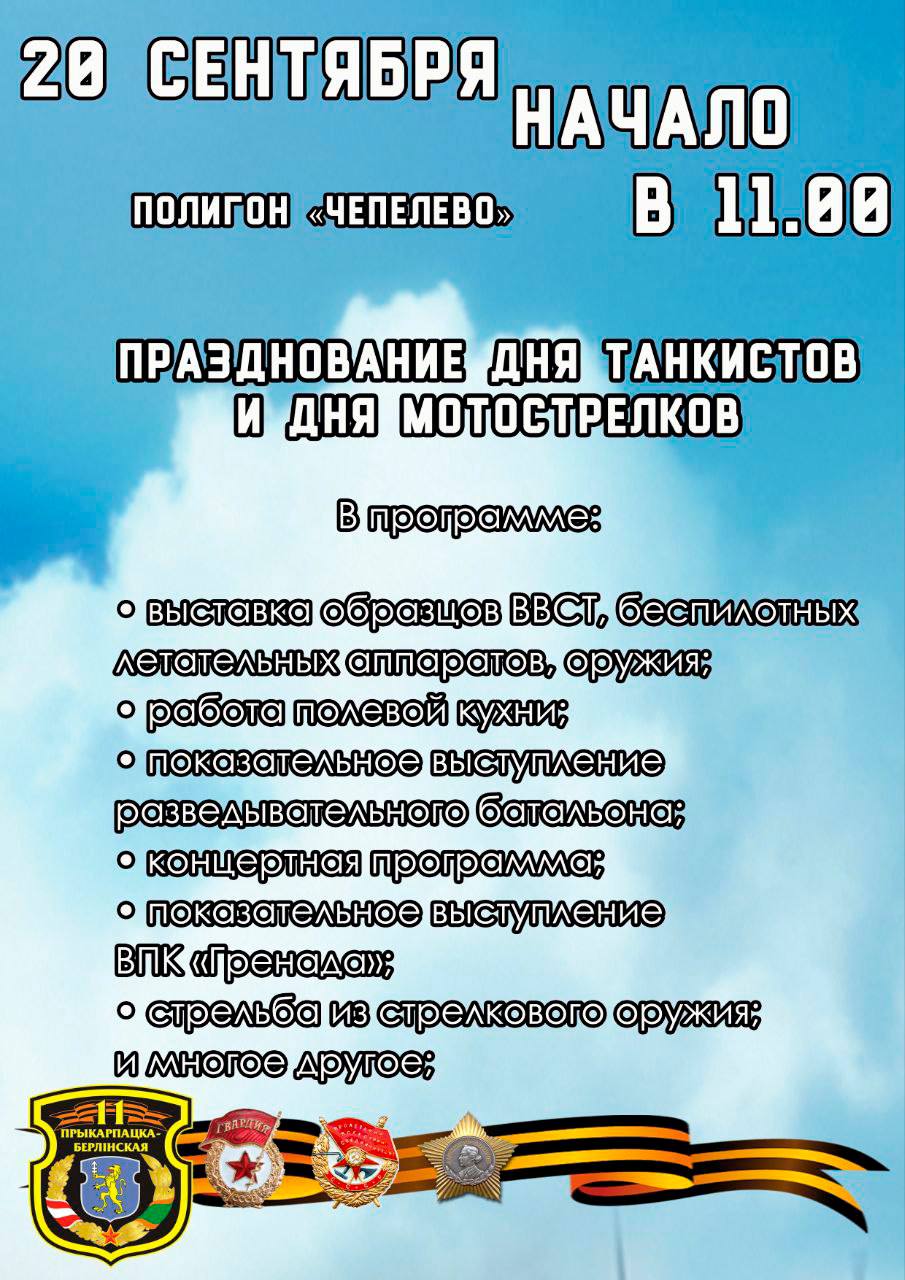 20 СЕНТЯБРЯ

НАЧАЛО В 11.00

ПОЛИГОН «ЧЕПЕЛЕВО»

ПРАЗДНОВАНИЕ ДНЯ ТАНКИСТОВ И ДНЯ МОТОСТРЕЛКОВ

В программе:

• выставка образцов ВВСТ, беспилотных летательных аппаратов, оружия;
• работа полевой кухни;
• показательное выступление разведывательного батальона;
• концертная программа;
• показательное выступление ВПК «Гренада»;
• стрельба из стрелкового оружия;
и многое другое;

11 ПРЫКАРПАЦКА-БЕРЛІНСКАЯ

ГВАРДИЯ